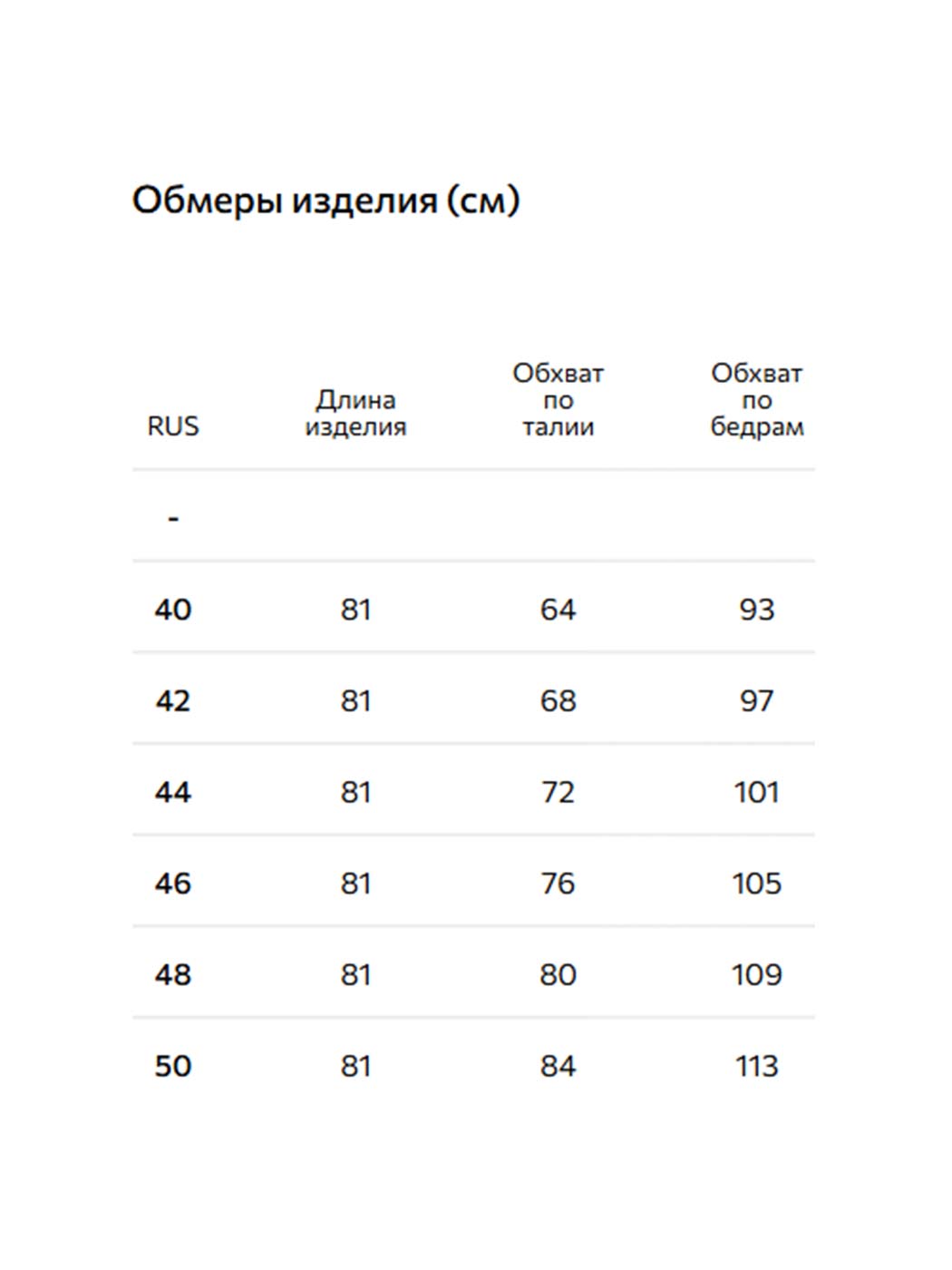 Обмеры изделия (см)

| RUS | Длина изделия | Обхват по талии | Обхват по бедрам |
|---|---|---|---|
| - | | | |
| 40 | 81 | 64 | 93 |
| 42 | 81 | 68 | 97 |
| 44 | 81 | 72 | 101 |
| 46 | 81 | 76 | 105 |
| 48 | 81 | 80 | 109 |
| 50 | 81 | 84 | 113 |